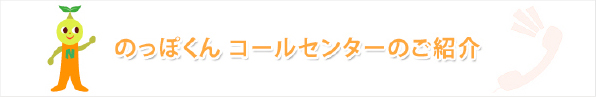 N

のっぽくん コールセンターのご紹介